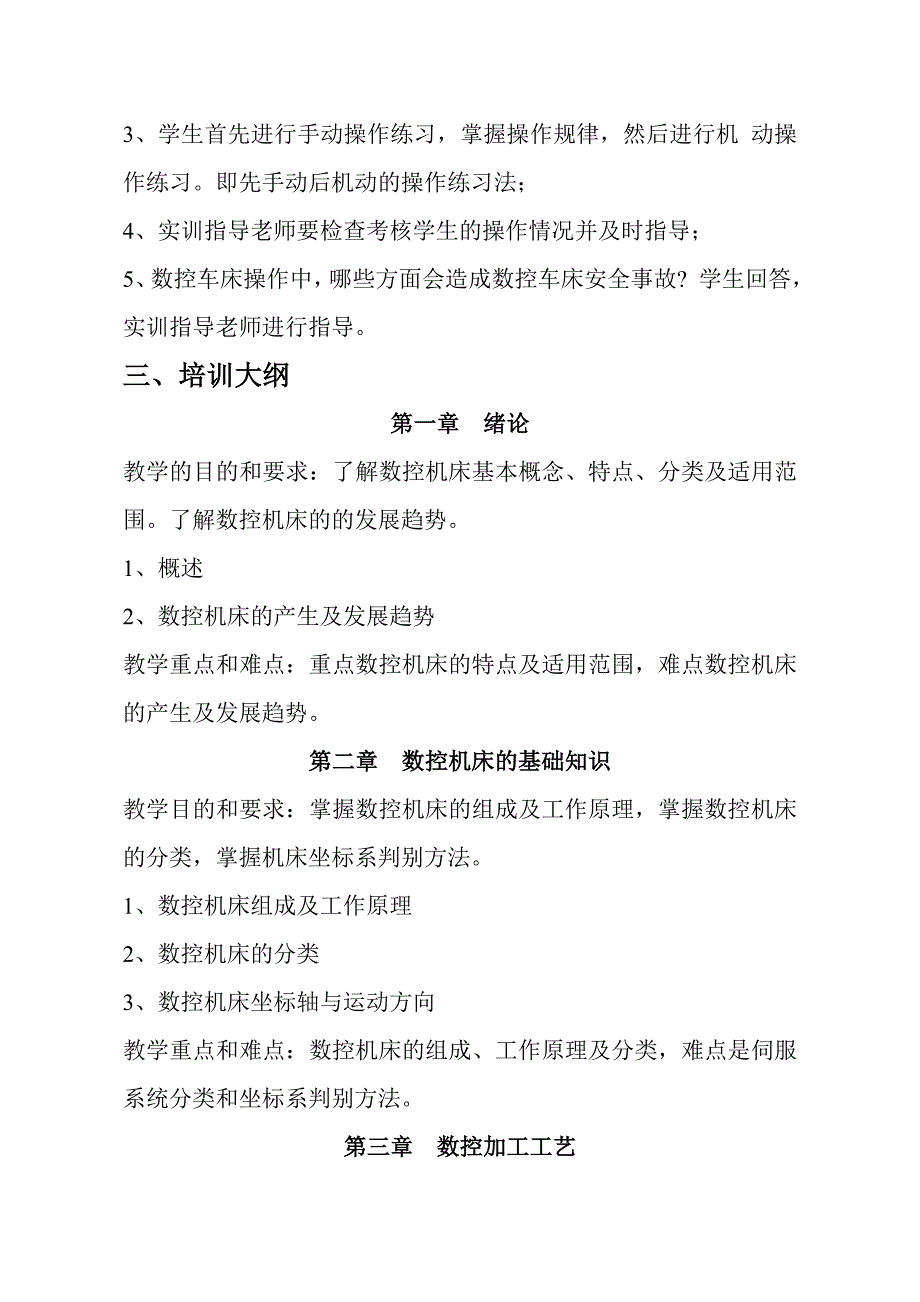 3、学生首先进行手动操作练习，掌握操作规律，然后进行机 动操作练习。即先手动后机动的操作练习法；

4、实训指导老师要检查考核学生的操作情况并及时指导；

5、数控车床操作中，哪些方面会造成数控车床安全事故？学生回答，实训指导老师进行指导。

三、培训大纲

第一章　绪论

教学的目的和要求：了解数控机床基本概念、特点、分类及适用范围。了解数控机床的的发展趋势。

1、概述

2、数控机床的产生及发展趋势

教学重点和难点：重点数控机床的特点及适用范围，难点数控机床的产生及发展趋势。

第二章　数控机床的基础知识

教学目的和要求：掌握数控机床的组成及工作原理，掌握数控机床的分类，掌握机床坐标系判别方法。

1、数控机床组成及工作原理

2、数控机床的分类

3、数控机床坐标轴与运动方向

教学重点和难点：数控机床的组成、工作原理及分类，难点是伺服系统分类和坐标系判别方法。

第三章　数控加工工艺